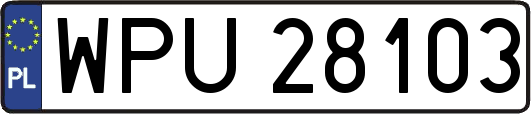 PL
WPU 28103